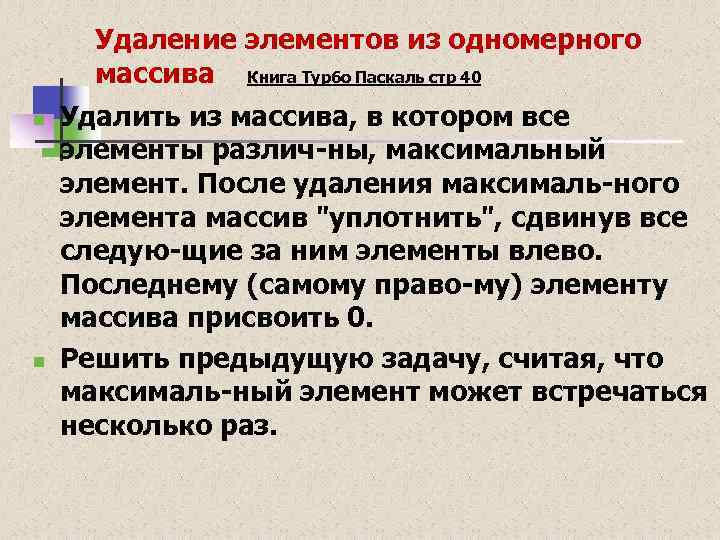 Удаление элементов из одномерного массива Книга Турбо Паскаль стр 40

Удалить из массива, в котором все элементы различ-ны, максимальный элемент. После удаления максималь-ного элемента массив "уплотнить", сдвинув все следую-щие за ним элементы влево. Последнему (самому право-му) элементу массива присвоить 0.

Решить предыдущую задачу, считая, что максималь-ный элемент может встречаться несколько раз.